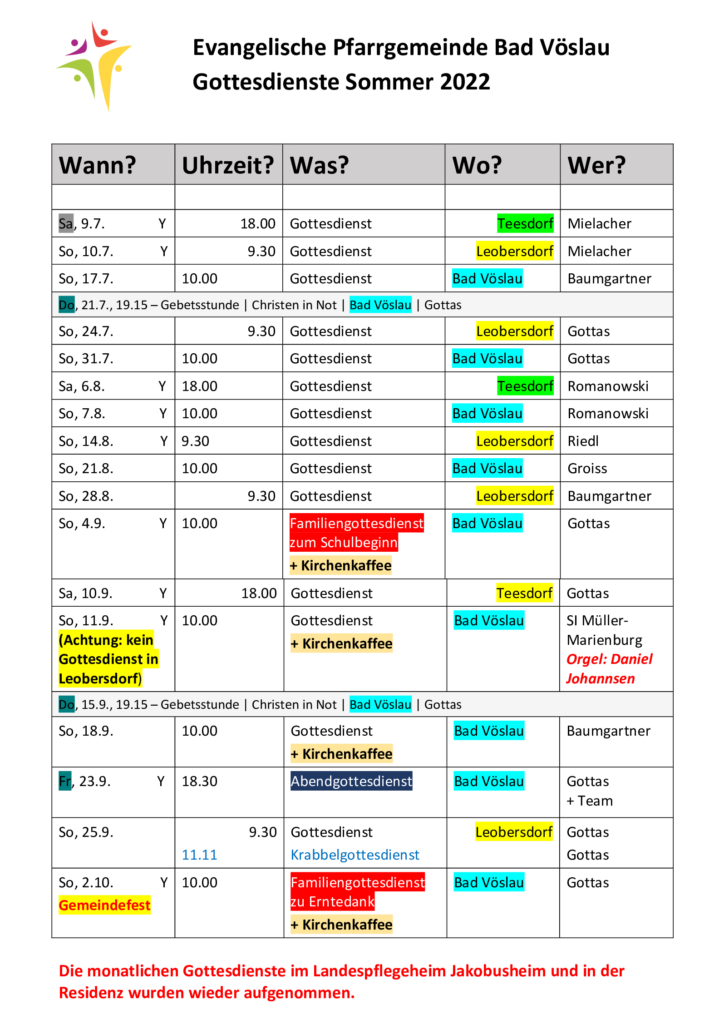 Evangelische Pfarrgemeinde Bad Vöslau
Gottesdienste Sommer 2022

| Wann? | Uhrzeit? | Was? | Wo? | Wer? |
|---|---|---|---|---|
| | | | | |
| Sa, 9.7. Y | 18.00 | Gottesdienst | Teesdorf | Mielacher |
| So, 10.7. Y | 9.30 | Gottesdienst | Leobersdorf | Mielacher |
| So, 17.7. | 10.00 | Gottesdienst | Bad Vöslau | Baumgartner |
| Do, 21.7., 19.15 – Gebetsstunde \| Christen in Not \| Bad Vöslau \| Gottas | | | | |
| So, 24.7. | 9.30 | Gottesdienst | Leobersdorf | Gottas |
| So, 31.7. | 10.00 | Gottesdienst | Bad Vöslau | Gottas |
| Sa, 6.8. Y | 18.00 | Gottesdienst | Teesdorf | Romanowski |
| So, 7.8. Y | 10.00 | Gottesdienst | Bad Vöslau | Romanowski |
| So, 14.8. Y | 9.30 | Gottesdienst | Leobersdorf | Riedl |
| So, 21.8. | 10.00 | Gottesdienst | Bad Vöslau | Groiss |
| So, 28.8. | 9.30 | Gottesdienst | Leobersdorf | Baumgartner |
| So, 4.9. Y | 10.00 | Familiengottesdienst zum Schulbeginn + Kirchenkaffee | Bad Vöslau | Gottas |
| Sa, 10.9. Y | 18.00 | Gottesdienst | Teesdorf | Gottas |
| So, 11.9. Y (Achtung: kein Gottesdienst in Leobersdorf) | 10.00 | Gottesdienst + Kirchenkaffee | Bad Vöslau | SI Müller-Marienburg Orgel: Daniel Johannsen |
| Do, 15.9., 19.15 – Gebetsstunde \| Christen in Not \| Bad Vöslau \| Gottas | | | | |
| So, 18.9. | 10.00 | Gottesdienst + Kirchenkaffee | Bad Vöslau | Baumgartner |
| Fr, 23.9. Y | 18.30 | Abendgottesdienst | Bad Vöslau | Gottas + Team |
| So, 25.9. | 9.30 11.11 | Gottesdienst Krabbelgottesdienst | Leobersdorf | Gottas Gottas |
| So, 2.10. Y Gemeindefest | 10.00 | Familiengottesdienst zu Erntedank + Kirchenkaffee | Bad Vöslau | Gottas |

Die monatlichen Gottesdienste im Landespflegeheim Jakobusheim und in der Residenz wurden wieder aufgenommen.